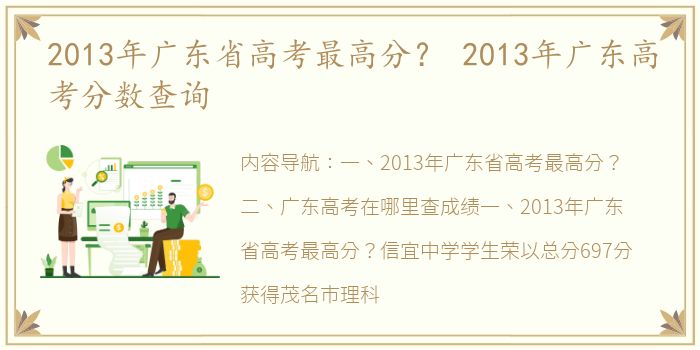 2013年广东省高考最高分？ 2013年广东高考分数查询

内容导航：一、2013年广东省高考最高分？二、广东高考在哪里查成绩一、2013年广东省高考最高分？信宜中学学生荣以总分697分获得茂名市理科